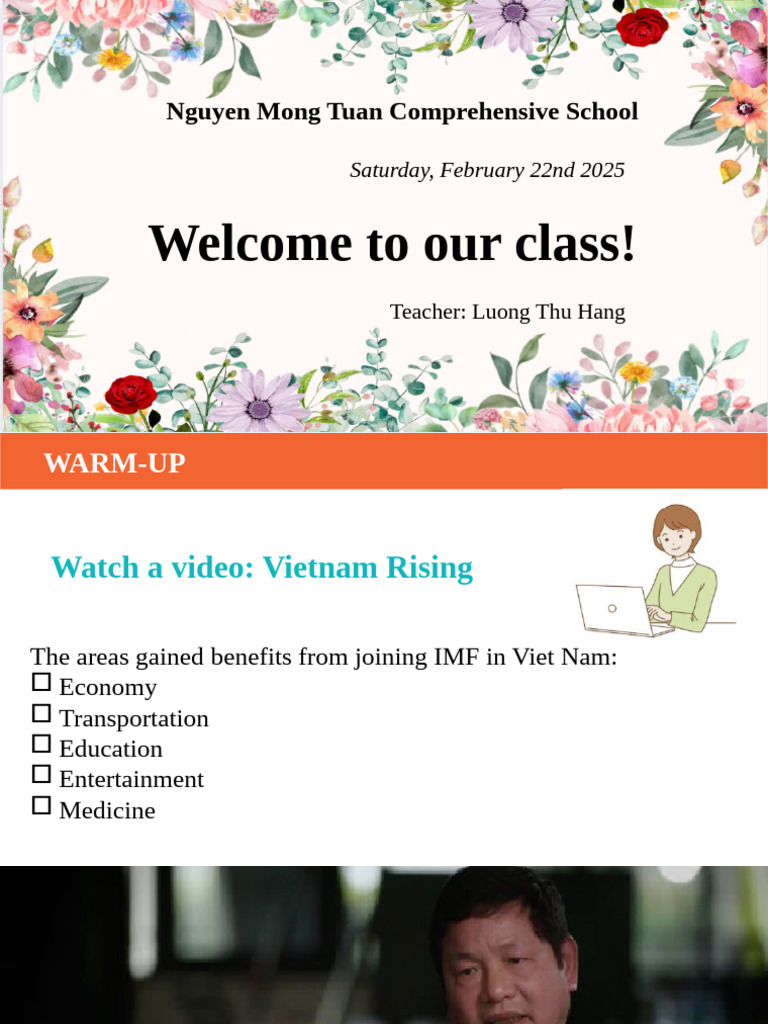 Nguyen Mong Tuan Comprehensive School

Saturday, February 22nd 2025

Welcome to our class!

Teacher: Luong Thu Hang

WARM-UP

Watch a video: Vietnam Rising

The areas gained benefits from joining IMF in Viet Nam:
☐ Economy
☐ Transportation
☐ Education
☐ Entertainment
☐ Medicine